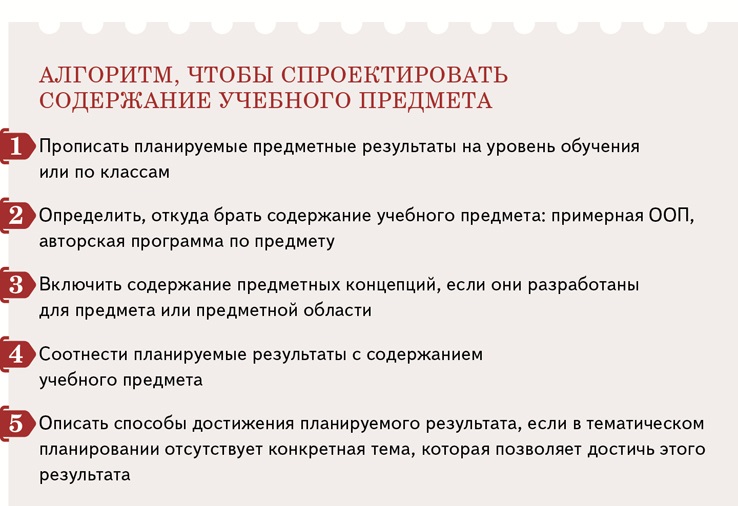 АЛГОРИТМ, ЧТОБЫ СПРОЕКТИРОВАТЬ СОДЕРЖАНИЕ УЧЕБНОГО ПРЕДМЕТА

1 Прописать планируемые предметные результаты на уровень обучения или по классам

2 Определить, откуда брать содержание учебного предмета: примерная ООП, авторская программа по предмету

3 Включить содержание предметных концепций, если они разработаны для предмета или предметной области

4 Соотнести планируемые результаты с содержанием учебного предмета

5 Описать способы достижения планируемого результата, если в тематическом планировании отсутствует конкретная тема, которая позволяет достичь этого результата